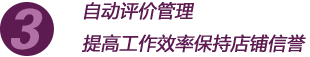 3
自动评价管理
提高工作效率保持店铺信誉